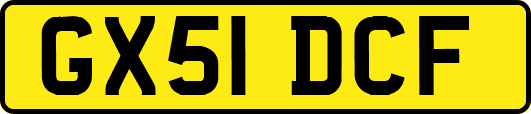 GX51 DCF